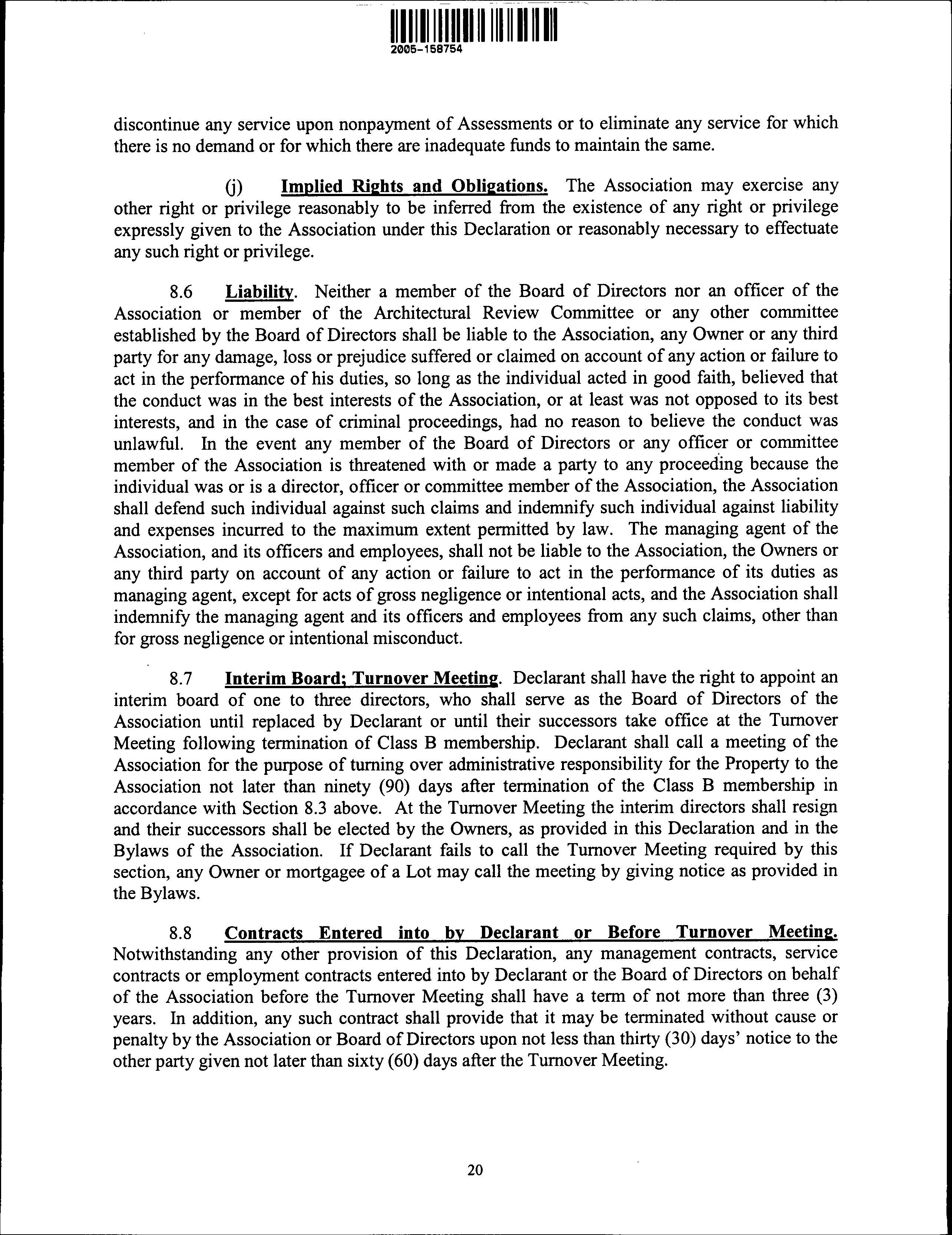 2005-158754

discontinue any service upon nonpayment of Assessments or to eliminate any service for which there is no demand or for which there are inadequate funds to maintain the same.

(j) Implied Rights and Obligations. The Association may exercise any other right or privilege reasonably to be inferred from the existence of any right or privilege expressly given to the Association under this Declaration or reasonably necessary to effectuate any such right or privilege.

8.6 Liability. Neither a member of the Board of Directors nor an officer of the Association or member of the Architectural Review Committee or any other committee established by the Board of Directors shall be liable to the Association, any Owner or any third party for any damage, loss or prejudice suffered or claimed on account of any action or failure to act in the performance of his duties, so long as the individual acted in good faith, believed that the conduct was in the best interests of the Association, or at least was not opposed to its best interests, and in the case of criminal proceedings, had no reason to believe the conduct was unlawful. In the event any member of the Board of Directors or any officer or committee member of the Association is threatened with or made a party to any proceeding because the individual was or is a director, officer or committee member of the Association, the Association shall defend such individual against such claims and indemnify such individual against liability and expenses incurred to the maximum extent permitted by law. The managing agent of the Association, and its officers and employees, shall not be liable to the Association, the Owners or any third party on account of any action or failure to act in the performance of its duties as managing agent, except for acts of gross negligence or intentional acts, and the Association shall indemnify the managing agent and its officers and employees from any such claims, other than for gross negligence or intentional misconduct.

8.7 Interim Board; Turnover Meeting. Declarant shall have the right to appoint an interim board of one to three directors, who shall serve as the Board of Directors of the Association until replaced by Declarant or until their successors take office at the Turnover Meeting following termination of Class B membership. Declarant shall call a meeting of the Association for the purpose of turning over administrative responsibility for the Property to the Association not later than ninety (90) days after termination of the Class B membership in accordance with Section 8.3 above. At the Turnover Meeting the interim directors shall resign and their successors shall be elected by the Owners, as provided in this Declaration and in the Bylaws of the Association. If Declarant fails to call the Turnover Meeting required by this section, any Owner or mortgagee of a Lot may call the meeting by giving notice as provided in the Bylaws.

8.8 Contracts Entered into by Declarant or Before Turnover Meeting. Notwithstanding any other provision of this Declaration, any management contracts, service contracts or employment contracts entered into by Declarant or the Board of Directors on behalf of the Association before the Turnover Meeting shall have a term of not more than three (3) years. In addition, any such contract shall provide that it may be terminated without cause or penalty by the Association or Board of Directors upon not less than thirty (30) days' notice to the other party given not later than sixty (60) days after the Turnover Meeting.

20